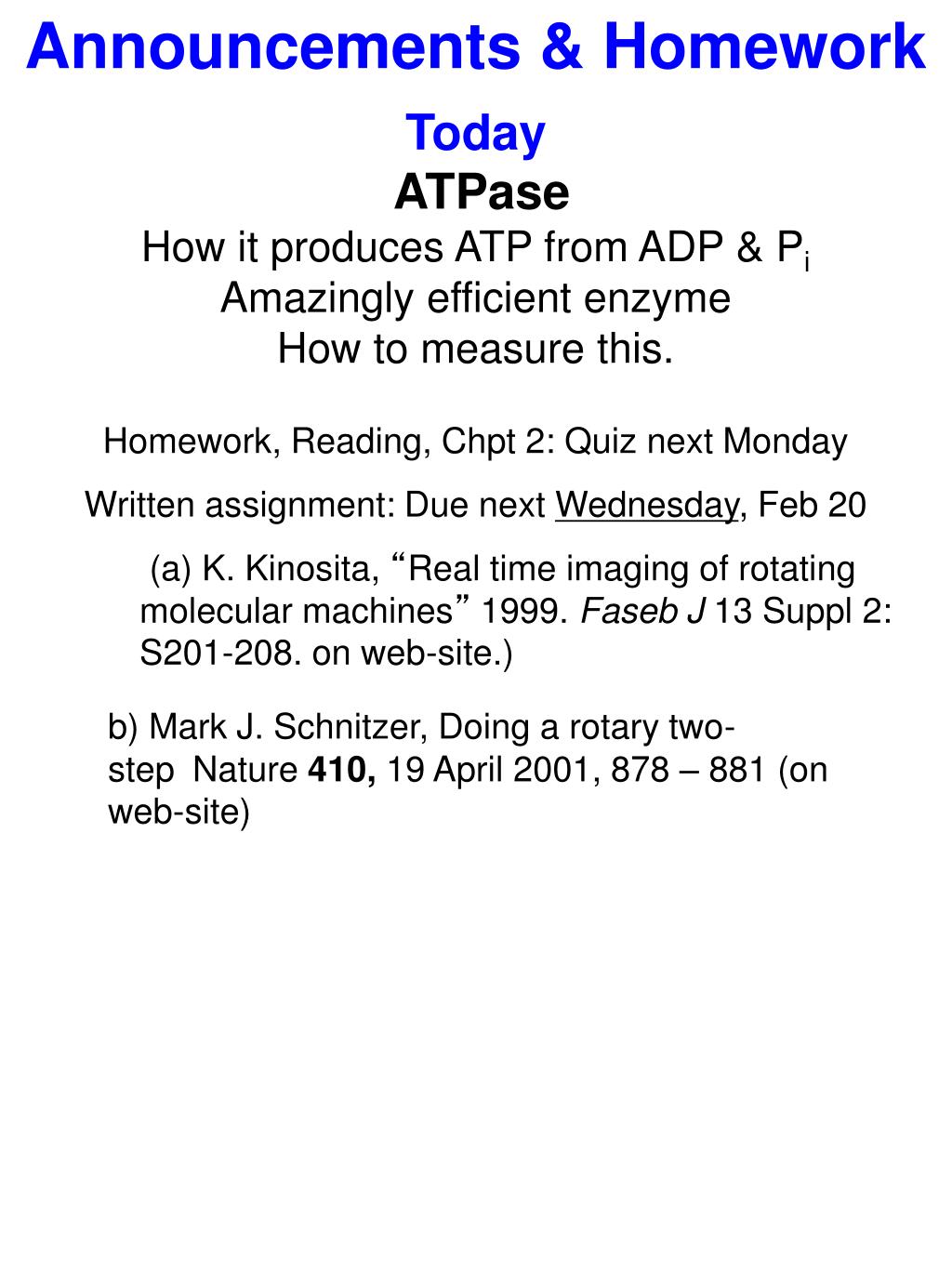 Announcements & Homework

Today

ATPase

How it produces ATP from ADP & $P_i$
Amazingly efficient enzyme
How to measure this.

Homework, Reading, Chpt 2: Quiz next Monday

Written assignment: Due next Wednesday, Feb 20

(a) K. Kinosita, “Real time imaging of rotating molecular machines” 1999. Faseb J 13 Suppl 2: S201-208. on web-site.)

b) Mark J. Schnitzer, Doing a rotary two-step Nature 410, 19 April 2001, 878 – 881 (on web-site)